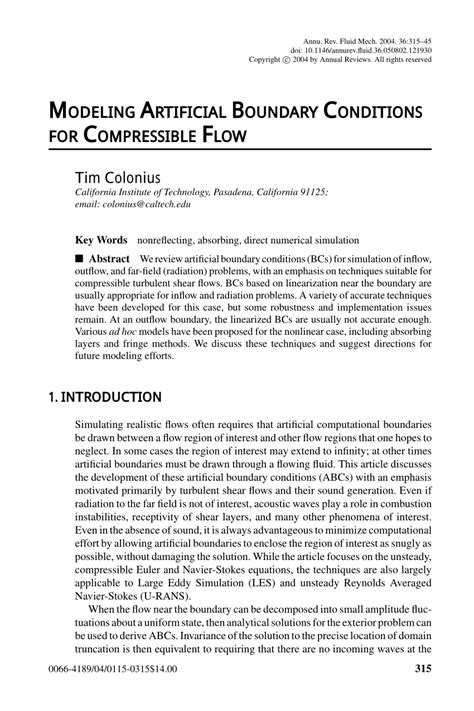 Annu. Rev. Fluid Mech. 2004. 36:315–45
doi: 10.1146/annurev.fluid.36.050802.121930
Copyright © 2004 by Annual Reviews. All rights reserved

MODELING ARTIFICIAL BOUNDARY CONDITIONS FOR COMPRESSIBLE FLOW

Tim Colonius
California Institute of Technology, Pasadena, California 91125;
email: colonius@caltech.edu

Key Words nonreflecting, absorbing, direct numerical simulation

■ Abstract We review artificial boundary conditions (BCs) for simulation of inflow, outflow, and far-field (radiation) problems, with an emphasis on techniques suitable for compressible turbulent shear flows. BCs based on linearization near the boundary are usually appropriate for inflow and radiation problems. A variety of accurate techniques have been developed for this case, but some robustness and implementation issues remain. At an outflow boundary, the linearized BCs are usually not accurate enough. Various ad hoc models have been proposed for the nonlinear case, including absorbing layers and fringe methods. We discuss these techniques and suggest directions for future modeling efforts.

1. INTRODUCTION

Simulating realistic flows often requires that artificial computational boundaries be drawn between a flow region of interest and other flow regions that one hopes to neglect. In some cases the region of interest may extend to infinity; at other times artificial boundaries must be drawn through a flowing fluid. This article discusses the development of these artificial boundary conditions (ABCs) with an emphasis motivated primarily by turbulent shear flows and their sound generation. Even if radiation to the far field is not of interest, acoustic waves play a role in combustion instabilities, receptivity of shear layers, and many other phenomena of interest. Even in the absence of sound, it is always advantageous to minimize computational effort by allowing artificial boundaries to enclose the region of interest as snugly as possible, without damaging the solution. While the article focuses on the unsteady, compressible Euler and Navier-Stokes equations, the techniques are also largely applicable to Large Eddy Simulation (LES) and unsteady Reynolds Averaged Navier-Stokes (U-RANS).

When the flow near the boundary can be decomposed into small amplitude fluctuations about a uniform state, then analytical solutions for the exterior problem can be used to derive ABCs. Invariance of the solution to the precise location of domain truncation is then equivalent to requiring that there are no incoming waves at the

0066-4189/04/0115-0315$14.00 315